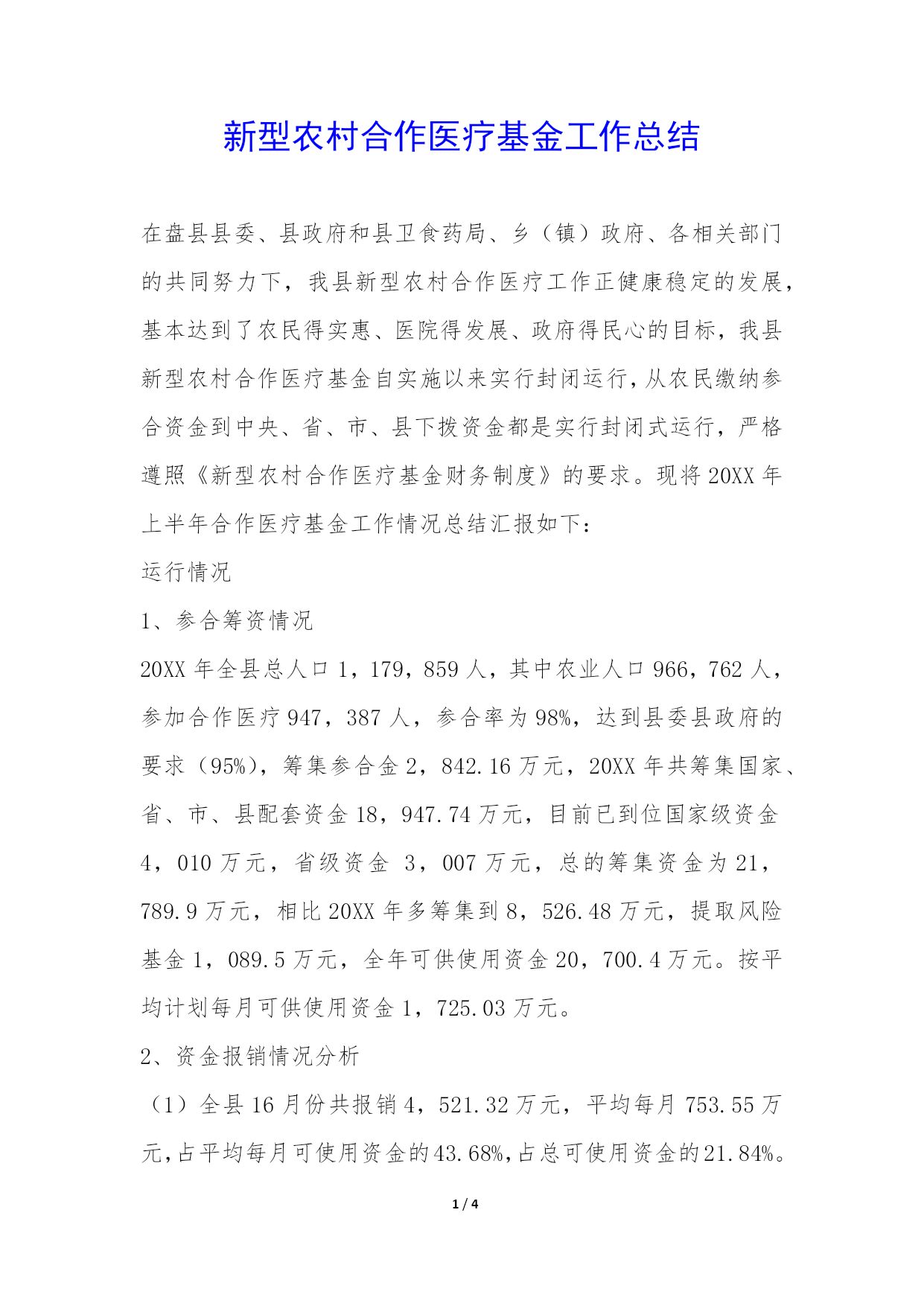 新型农村合作医疗基金工作总结

在盘县县委、县政府和县卫食药局、乡（镇）政府、各相关部门的共同努力下，我县新型农村合作医疗工作正健康稳定的发展，基本达到了农民得实惠、医院得发展、政府得民心的目标，我县新型农村合作医疗基金自实施以来实行封闭运行，从农民缴纳参合资金到中央、省、市、县下拨资金都是实行封闭式运行，严格遵照《新型农村合作医疗基金财务制度》的要求。现将20XX年上半年合作医疗基金工作情况总结汇报如下：

运行情况

1、参合筹资情况

20XX年全县总人口1，179，859人，其中农业人口966，762人，参加合作医疗947，387人，参合率为98%，达到县委县政府的要求（95%），筹集参合金2，842.16万元，20XX年共筹集国家、省、市、县配套资金18，947.74万元，目前已到位国家级资金4，010万元，省级资金 3，007万元，总的筹集资金为21，789.9万元，相比20XX年多筹集到8，526.48万元，提取风险基金1，089.5万元，全年可供使用资金20，700.4万元。按平均计划每月可供使用资金1，725.03万元。

2、资金报销情况分析

（1）全县16月份共报销4，521.32万元，平均每月753.55万元，占平均每月可使用资金的43.68%，占总可使用资金的21.84%。

1 / 4